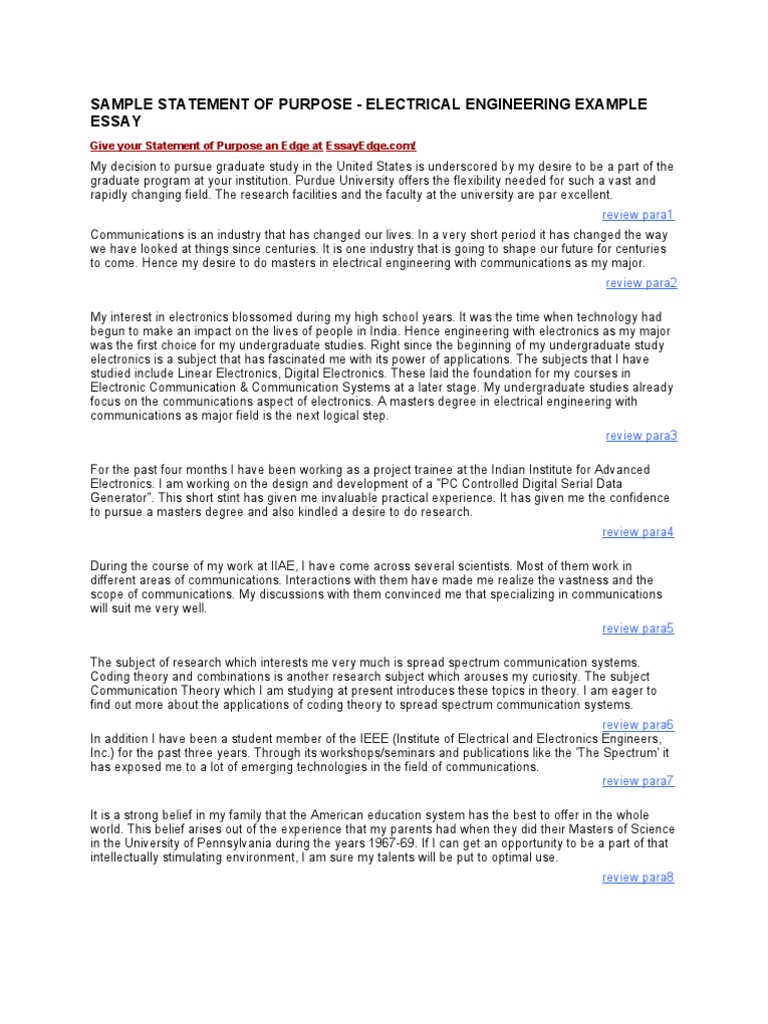 SAMPLE STATEMENT OF PURPOSE - ELECTRICAL ENGINEERING EXAMPLE ESSAY

Give your Statement of Purpose an Edge at EssayEdge.com!

My decision to pursue graduate study in the United States is underscored by my desire to be a part of the graduate program at your institution. Purdue University offers the flexibility needed for such a vast and rapidly changing field. The research facilities and the faculty at the university are par excellent.

review para1

Communications is an industry that has changed our lives. In a very short period it has changed the way we have looked at things since centuries. It is one industry that is going to shape our future for centuries to come. Hence my desire to do masters in electrical engineering with communications as my major.

review para2

My interest in electronics blossomed during my high school years. It was the time when technology had begun to make an impact on the lives of people in India. Hence engineering with electronics as my major was the first choice for my undergraduate studies. Right since the beginning of my undergraduate study electronics is a subject that has fascinated me with its power of applications. The subjects that I have studied include Linear Electronics, Digital Electronics. These laid the foundation for my courses in Electronic Communication & Communication Systems at a later stage. My undergraduate studies already focus on the communications aspect of electronics. A masters degree in electrical engineering with communications as major field is the next logical step.

review para3

For the past four months I have been working as a project trainee at the Indian Institute for Advanced Electronics. I am working on the design and development of a "PC Controlled Digital Serial Data Generator". This short stint has given me invaluable practical experience. It has given me the confidence to pursue a masters degree and also kindled a desire to do research.

review para4

During the course of my work at IIAE, I have come across several scientists. Most of them work in different areas of communications. Interactions with them have made me realize the vastness and the scope of communications. My discussions with them convinced me that specializing in communications will suit me very well.

review para5

The subject of research which interests me very much is spread spectrum communication systems. Coding theory and combinations is another research subject which arouses my curiosity. The subject Communication Theory which I am studying at present introduces these topics in theory. I am eager to find out more about the applications of coding theory to spread spectrum communication systems.

review para6

In addition I have been a student member of the IEEE (Institute of Electrical and Electronics Engineers, Inc.) for the past three years. Through its workshops/seminars and publications like the 'The Spectrum' it has exposed me to a lot of emerging technologies in the field of communications.

review para7

It is a strong belief in my family that the American education system has the best to offer in the whole world. This belief arises out of the experience that my parents had when they did their Masters of Science in the University of Pennsylvania during the years 1967-69. If I can get an opportunity to be a part of that intellectually stimulating environment, I am sure my talents will be put to optimal use.

review para8